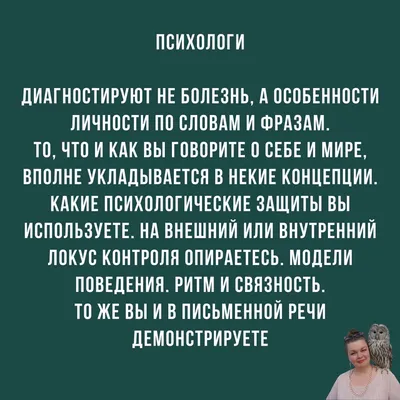 ПСИХОЛОГИ

ДИАГНОСТИРУЮТ НЕ БОЛЕЗНЬ, А ОСОБЕННОСТИ ЛИЧНОСТИ ПО СЛОВАМ И ФРАЗАМ.
ТО, ЧТО И КАК ВЫ ГОВОРИТЕ О СЕБЕ И МИРЕ, ВПОЛНЕ УКЛАДЫВАЕТСЯ В НЕКИЕ КОНЦЕПЦИИ. КАКИЕ ПСИХОЛОГИЧЕСКИЕ ЗАЩИТЫ ВЫ ИСПОЛЬЗУЕТЕ. НА ВНЕШНИЙ ИЛИ ВНУТРЕННИЙ ЛОКУС КОНТРОЛЯ ОПИРАЕТЕСЬ. МОДЕЛИ ПОВЕДЕНИЯ. РИТМ И СВЯЗНОСТЬ.
ТО ЖЕ ВЫ И В ПИСЬМЕННОЙ РЕЧИ ДЕМОНСТРИРУЕТЕ